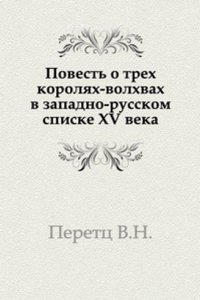 Повесть о трех королях-волхвах в западно-русском списке XV века

Перетц В.Н.